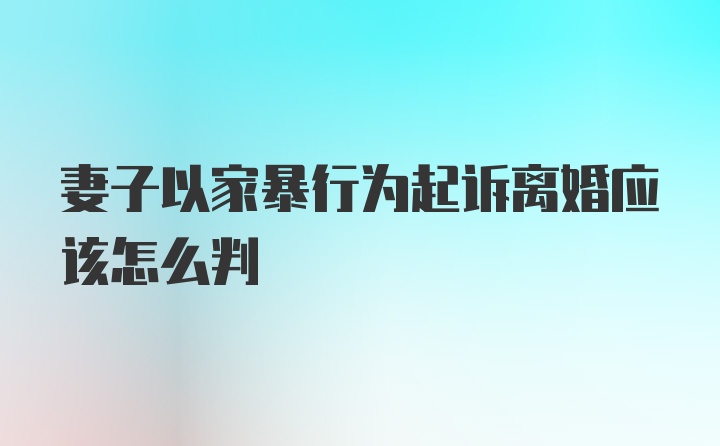 妻子以家暴行为起诉离婚应该怎么判